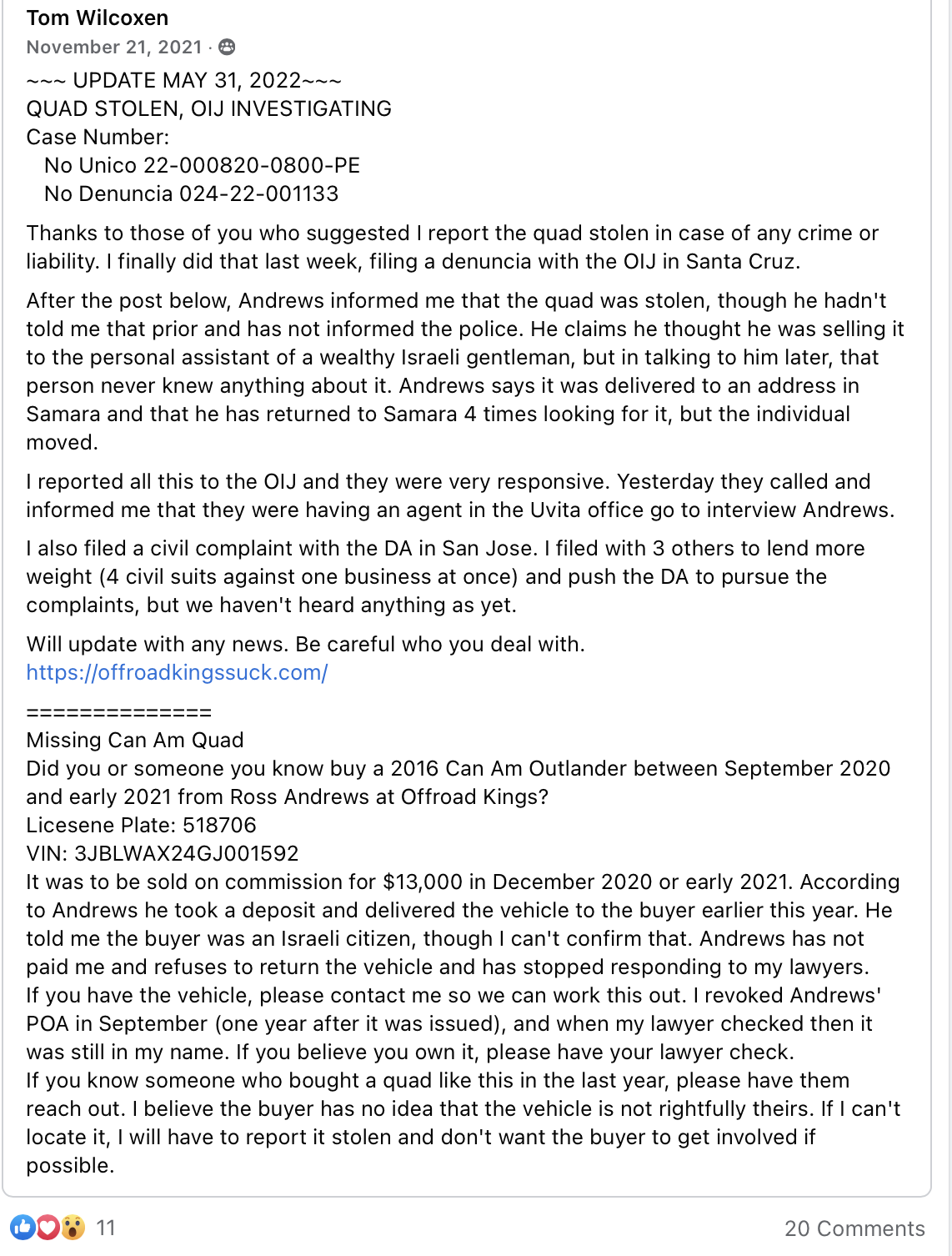 Tom Wilcoxen
November 21, 2021 ·

~~~ UPDATE MAY 31, 2022~~~
QUAD STOLEN, OIJ INVESTIGATING
Case Number:
No Unico 22-000820-0800-PE
No Denuncia 024-22-001133

Thanks to those of you who suggested I report the quad stolen in case of any crime or liability. I finally did that last week, filing a denuncia with the OIJ in Santa Cruz.

After the post below, Andrews informed me that the quad was stolen, though he hadn't told me that prior and has not informed the police. He claims he thought he was selling it to the personal assistant of a wealthy Israeli gentleman, but in talking to him later, that person never knew anything about it. Andrews says it was delivered to an address in Samara and that he has returned to Samara 4 times looking for it, but the individual moved.

I reported all this to the OIJ and they were very responsive. Yesterday they called and informed me that they were having an agent in the Uvita office go to interview Andrews.

I also filed a civil complaint with the DA in San Jose. I filed with 3 others to lend more weight (4 civil suits against one business at once) and push the DA to pursue the complaints, but we haven't heard anything as yet.

Will update with any news. Be careful who you deal with.
https://offroadkingssuck.com/

==============
Missing Can Am Quad
Did you or someone you know buy a 2016 Can Am Outlander between September 2020 and early 2021 from Ross Andrews at Offroad Kings?
Licesene Plate: 518706
VIN: 3JBLWAX24GJ001592
It was to be sold on commission for $13,000 in December 2020 or early 2021. According to Andrews he took a deposit and delivered the vehicle to the buyer earlier this year. He told me the buyer was an Israeli citizen, though I can't confirm that. Andrews has not paid me and refuses to return the vehicle and has stopped responding to my lawyers.
If you have the vehicle, please contact me so we can work this out. I revoked Andrews' POA in September (one year after it was issued), and when my lawyer checked then it was still in my name. If you believe you own it, please have your lawyer check.
If you know someone who bought a quad like this in the last year, please have them reach out. I believe the buyer has no idea that the vehicle is not rightfully theirs. If I can't locate it, I will have to report it stolen and don't want the buyer to get involved if possible.

11
20 Comments